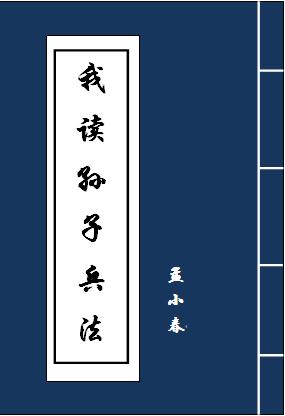 我读孙子兵法

孟小春